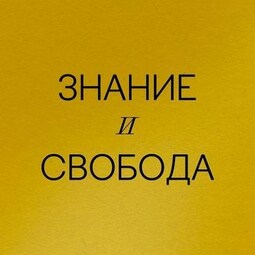 ЗНАНИЕ
И
СВОБОДА